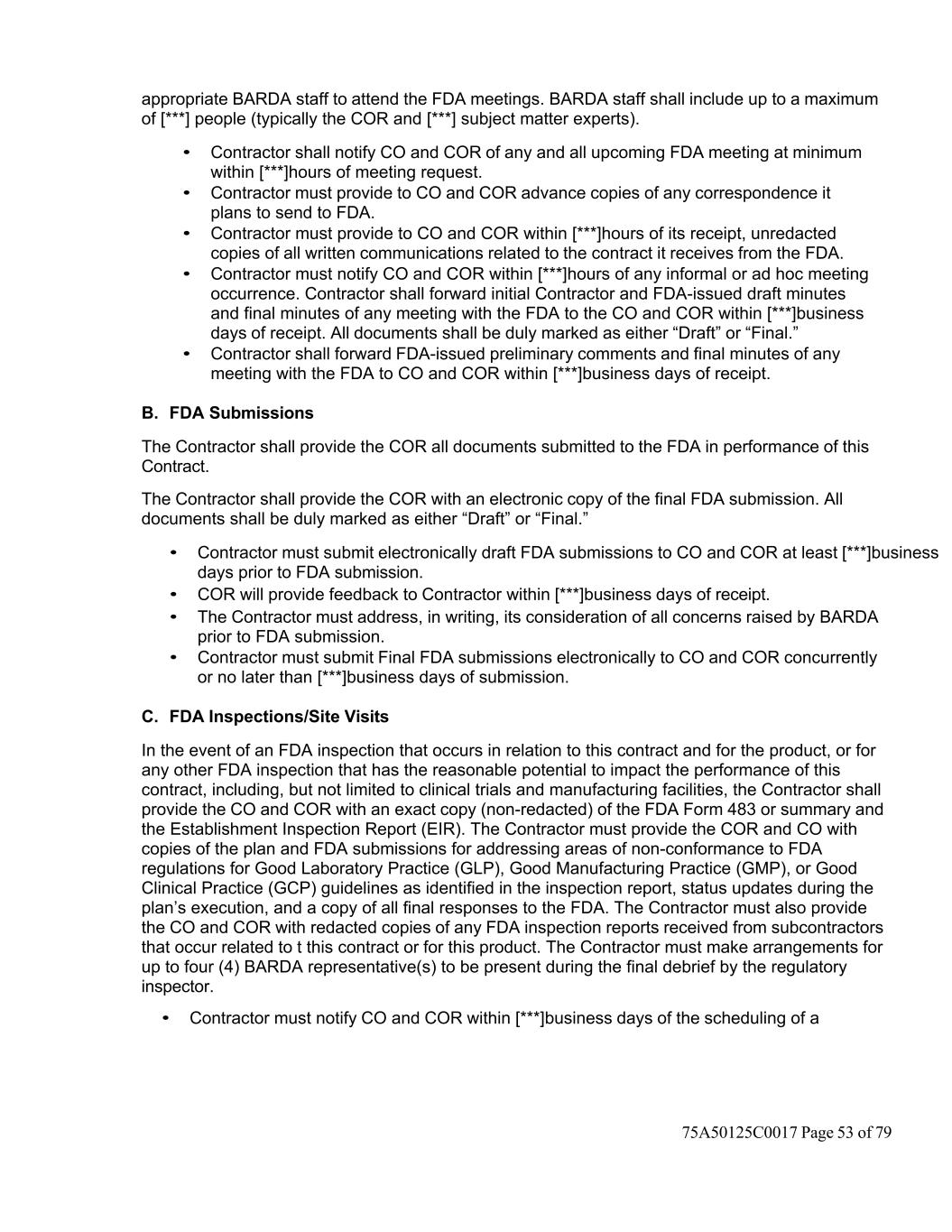 appropriate BARDA staff to attend the FDA meetings. BARDA staff shall include up to a maximum of [***] people (typically the COR and [***] subject matter experts).

• Contractor shall notify CO and COR of any and all upcoming FDA meeting at minimum within [***]hours of meeting request.
• Contractor must provide to CO and COR advance copies of any correspondence it plans to send to FDA.
• Contractor must provide to CO and COR within [***]hours of its receipt, unredacted copies of all written communications related to the contract it receives from the FDA.
• Contractor must notify CO and COR within [***]hours of any informal or ad hoc meeting occurrence. Contractor shall forward initial Contractor and FDA-issued draft minutes and final minutes of any meeting with the FDA to the CO and COR within [***]business days of receipt. All documents shall be duly marked as either “Draft” or “Final.”
• Contractor shall forward FDA-issued preliminary comments and final minutes of any meeting with the FDA to CO and COR within [***]business days of receipt.

B. FDA Submissions

The Contractor shall provide the COR all documents submitted to the FDA in performance of this Contract.

The Contractor shall provide the COR with an electronic copy of the final FDA submission. All documents shall be duly marked as either “Draft” or “Final.”

• Contractor must submit electronically draft FDA submissions to CO and COR at least [***]business days prior to FDA submission.
• COR will provide feedback to Contractor within [***]business days of receipt.
• The Contractor must address, in writing, its consideration of all concerns raised by BARDA prior to FDA submission.
• Contractor must submit Final FDA submissions electronically to CO and COR concurrently or no later than [***]business days of submission.

C. FDA Inspections/Site Visits

In the event of an FDA inspection that occurs in relation to this contract and for the product, or for any other FDA inspection that has the reasonable potential to impact the performance of this contract, including, but not limited to clinical trials and manufacturing facilities, the Contractor shall provide the CO and COR with an exact copy (non-redacted) of the FDA Form 483 or summary and the Establishment Inspection Report (EIR). The Contractor must provide the COR and CO with copies of the plan and FDA submissions for addressing areas of non-conformance to FDA regulations for Good Laboratory Practice (GLP), Good Manufacturing Practice (GMP), or Good Clinical Practice (GCP) guidelines as identified in the inspection report, status updates during the plan’s execution, and a copy of all final responses to the FDA. The Contractor must also provide the CO and COR with redacted copies of any FDA inspection reports received from subcontractors that occur related to t this contract or for this product. The Contractor must make arrangements for up to four (4) BARDA representative(s) to be present during the final debrief by the regulatory inspector.

• Contractor must notify CO and COR within [***]business days of the scheduling of a

75A50125C0017 Page 53 of 79